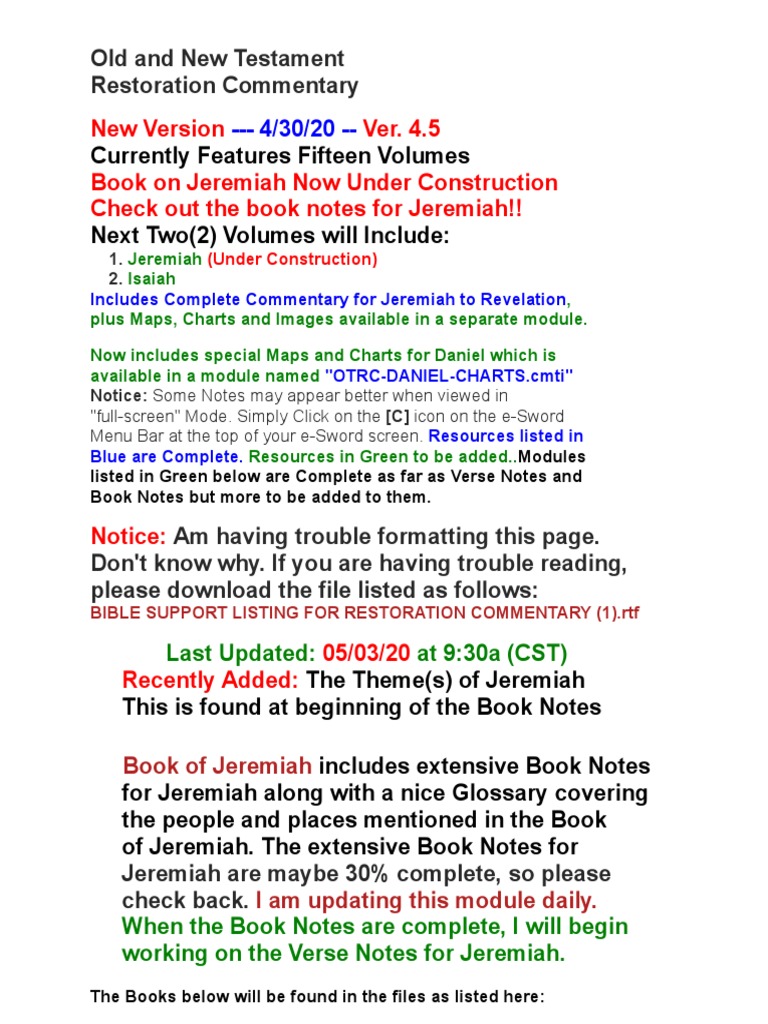 Old and New Testament
Restoration Commentary

New Version --- 4/30/20 -- Ver. 4.5
Currently Features Fifteen Volumes
Book on Jeremiah Now Under Construction
Check out the book notes for Jeremiah!!
Next Two(2) Volumes will Include:
1. Jeremiah (Under Construction)
2. Isaiah
Includes Complete Commentary for Jeremiah to Revelation, plus Maps, Charts and Images available in a separate module.

Now includes special Maps and Charts for Daniel which is available in a module named "OTRC-DANIEL-CHARTS.cmti"
Notice: Some Notes may appear better when viewed in "full-screen" Mode. Simply Click on the [C] icon on the e-Sword Menu Bar at the top of your e-Sword screen. Resources listed in Blue are Complete. Resources in Green to be added..Modules listed in Green below are Complete as far as Verse Notes and Book Notes but more to be added to them.

Notice: Am having trouble formatting this page. Don't know why. If you are having trouble reading, please download the file listed as follows:
BIBLE SUPPORT LISTING FOR RESTORATION COMMENTARY (1).rtf

Last Updated: 05/03/20 at 9:30a (CST)
Recently Added: The Theme(s) of Jeremiah
This is found at beginning of the Book Notes

Book of Jeremiah includes extensive Book Notes for Jeremiah along with a nice Glossary covering the people and places mentioned in the Book of Jeremiah. The extensive Book Notes for Jeremiah are maybe 30% complete, so please check back. I am updating this module daily. When the Book Notes are complete, I will begin working on the Verse Notes for Jeremiah.

The Books below will be found in the files as listed here: